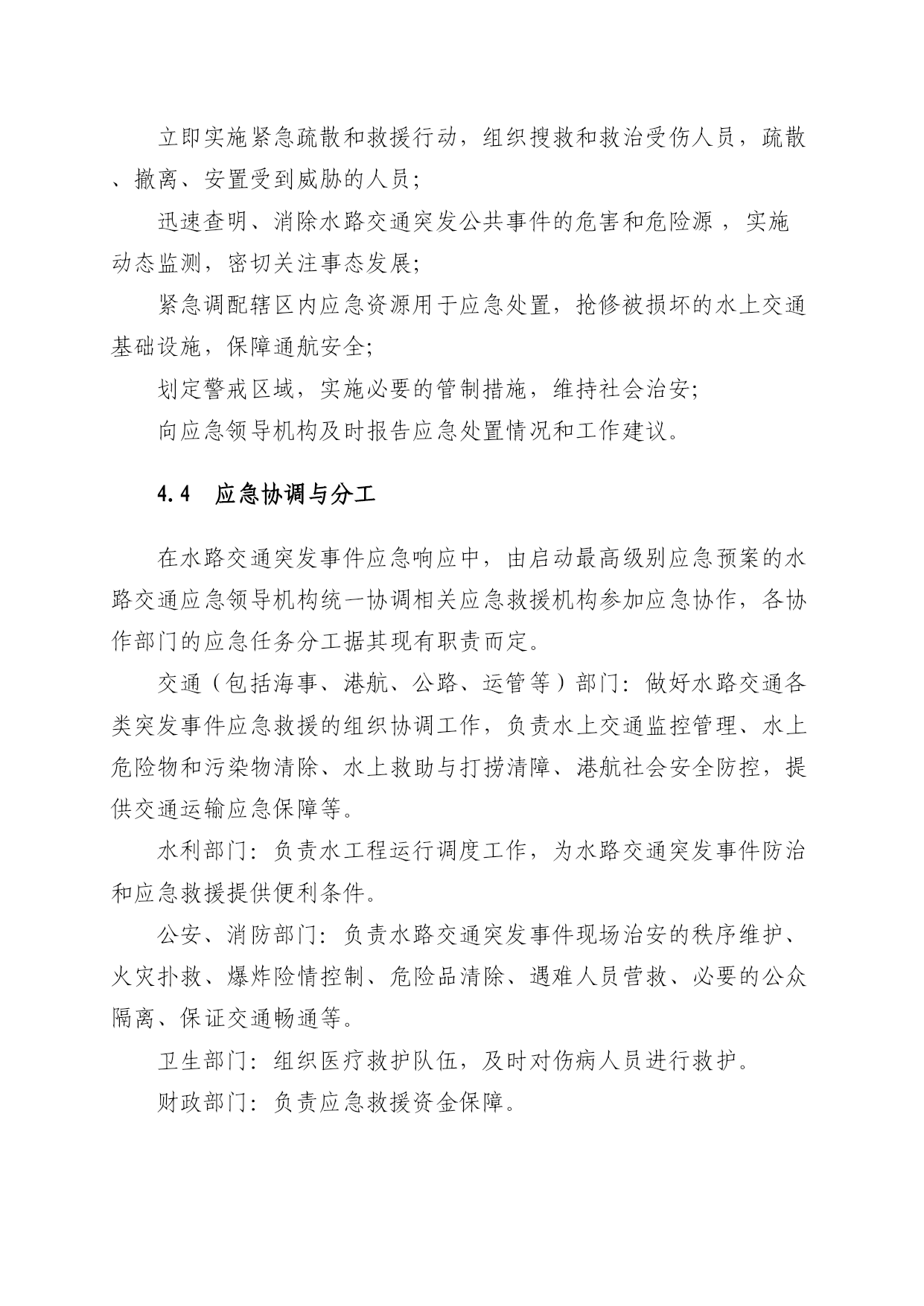 立即实施紧急疏散和救援行动，组织搜救和救治受伤人员，疏散、撤离、安置受到威胁的人员；

迅速查明、消除水路交通突发公共事件的危害和危险源，实施动态监测，密切关注事态发展；

紧急调配辖区内应急资源用于应急处置，抢修被损坏的水上交通基础设施，保障通航安全；

划定警戒区域，实施必要的管制措施，维持社会治安；

向应急领导机构及时报告应急处置情况和工作建议。

4.4　应急协调与分工

在水路交通突发事件应急响应中，由启动最高级别应急预案的水路交通应急领导机构统一协调相关应急救援机构参加应急协作，各协作部门的应急任务分工据其现有职责而定。

交通（包括海事、港航、公路、运管等）部门：做好水路交通各类突发事件应急救援的组织协调工作，负责水上交通监控管理、水上危险物和污染物清除、水上救助与打捞清障、港航社会安全防控，提供交通运输应急保障等。

水利部门：负责水工程运行调度工作，为水路交通突发事件防治和应急救援提供便利条件。

公安、消防部门：负责水路交通突发事件现场治安的秩序维护、火灾扑救、爆炸险情控制、危险品清除、遇难人员营救、必要的公众隔离、保证交通畅通等。

卫生部门：组织医疗救护队伍，及时对伤病人员进行救护。

财政部门：负责应急救援资金保障。